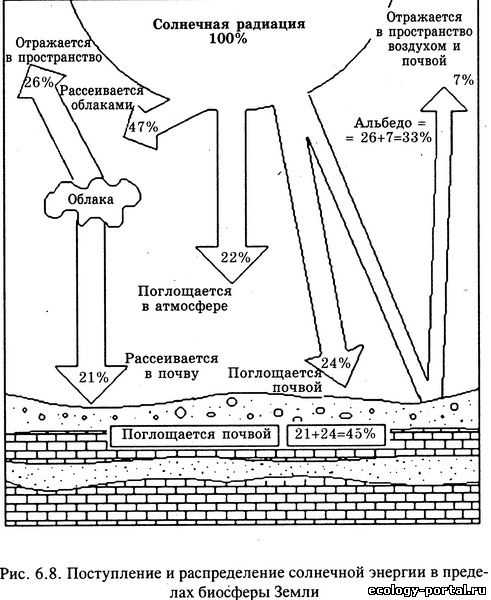 Солнечная радиация 100%

Отражается в пространство

26%

Рассеивается облаками

47%

Отражается в пространство воздухом и почвой

7%

Альбедо = = 26+7=33%

Облака

22%

Поглощается в атмосфере

Рассеивается в почву

21%

24%

Поглощается почвой

Поглощается почвой

21+24=45%

Рис. 6.8. Поступление и распределение солнечной энергии в пределах биосферы Земли

ecology-portal.ru